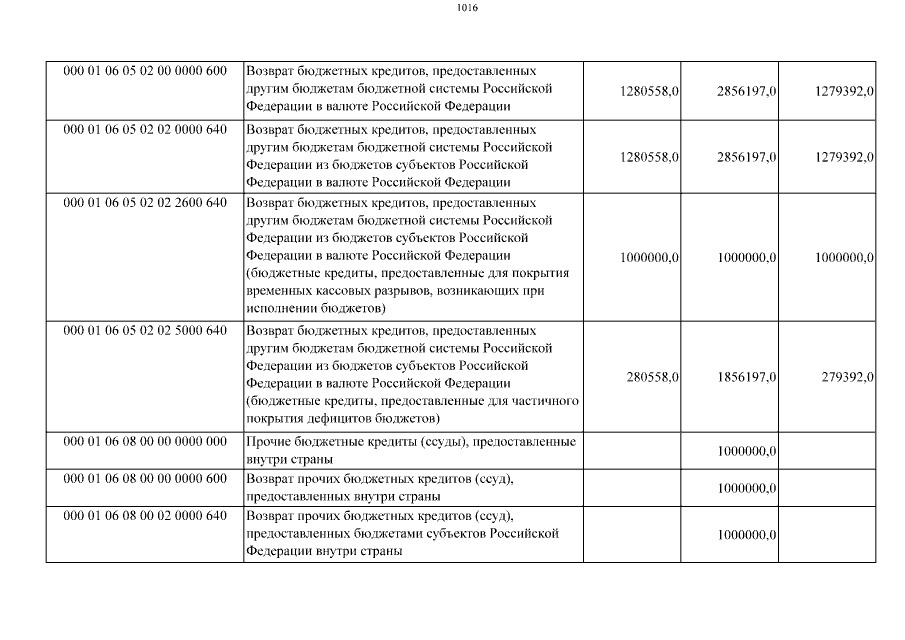 1016

| | | | | |
|---|---|---|---|---|
| 000 01 06 05 02 00 0000 600 | Возврат бюджетных кредитов, предоставленных другим бюджетам бюджетной системы Российской Федерации в валюте Российской Федерации | 1280558,0 | 2856197,0 | 1279392,0 |
| 000 01 06 05 02 02 0000 640 | Возврат бюджетных кредитов, предоставленных другим бюджетам бюджетной системы Российской Федерации из бюджетов субъектов Российской Федерации в валюте Российской Федерации | 1280558,0 | 2856197,0 | 1279392,0 |
| 000 01 06 05 02 02 2600 640 | Возврат бюджетных кредитов, предоставленных другим бюджетам бюджетной системы Российской Федерации из бюджетов субъектов Российской Федерации в валюте Российской Федерации (бюджетные кредиты, предоставленные для покрытия временных кассовых разрывов, возникающих при исполнении бюджетов) | 1000000,0 | 1000000,0 | 1000000,0 |
| 000 01 06 05 02 02 5000 640 | Возврат бюджетных кредитов, предоставленных другим бюджетам бюджетной системы Российской Федерации из бюджетов субъектов Российской Федерации в валюте Российской Федерации (бюджетные кредиты, предоставленные для частичного покрытия дефицитов бюджетов) | 280558,0 | 1856197,0 | 279392,0 |
| 000 01 06 08 00 00 0000 000 | Прочие бюджетные кредиты (ссуды), предоставленные внутри страны | | 1000000,0 | |
| 000 01 06 08 00 00 0000 600 | Возврат прочих бюджетных кредитов (ссуд), предоставленных внутри страны | | 1000000,0 | |
| 000 01 06 08 00 02 0000 640 | Возврат прочих бюджетных кредитов (ссуд), предоставленных бюджетами субъектов Российской Федерации внутри страны | | 1000000,0 | |